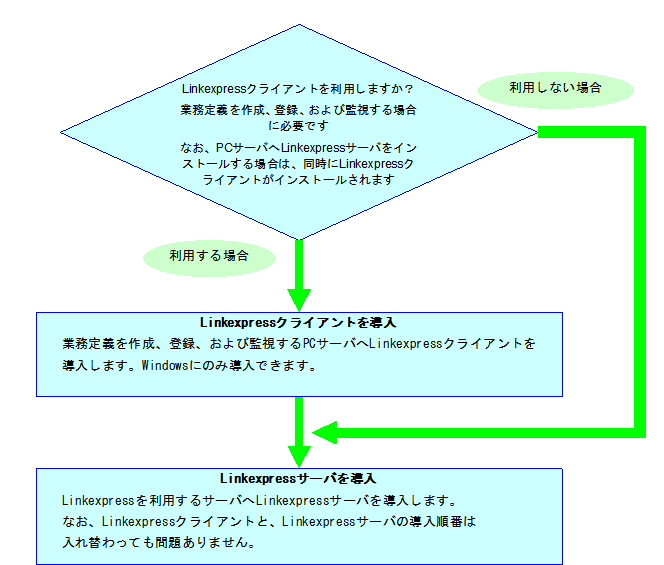 Linkexpressクライアントを利用しますか？

業務定義を作成、登録、および監視する場合に必要です

なお、PCサーバへLinkexpressサーバをインストールする場合は、同時にLinkexpressクライアントがインストールされます

利用しない場合

利用する場合

Linkexpressクライアントを導入

業務定義を作成、登録、および監視するPCサーバへLinkexpressクライアントを導入します。Windowsにのみ導入できます。

Linkexpressサーバを導入

Linkexpressを利用するサーバへLinkexpressサーバを導入します。
なお、Linkexpressクライアントと、Linkexpressサーバの導入順番は入れ替わっても問題ありません。